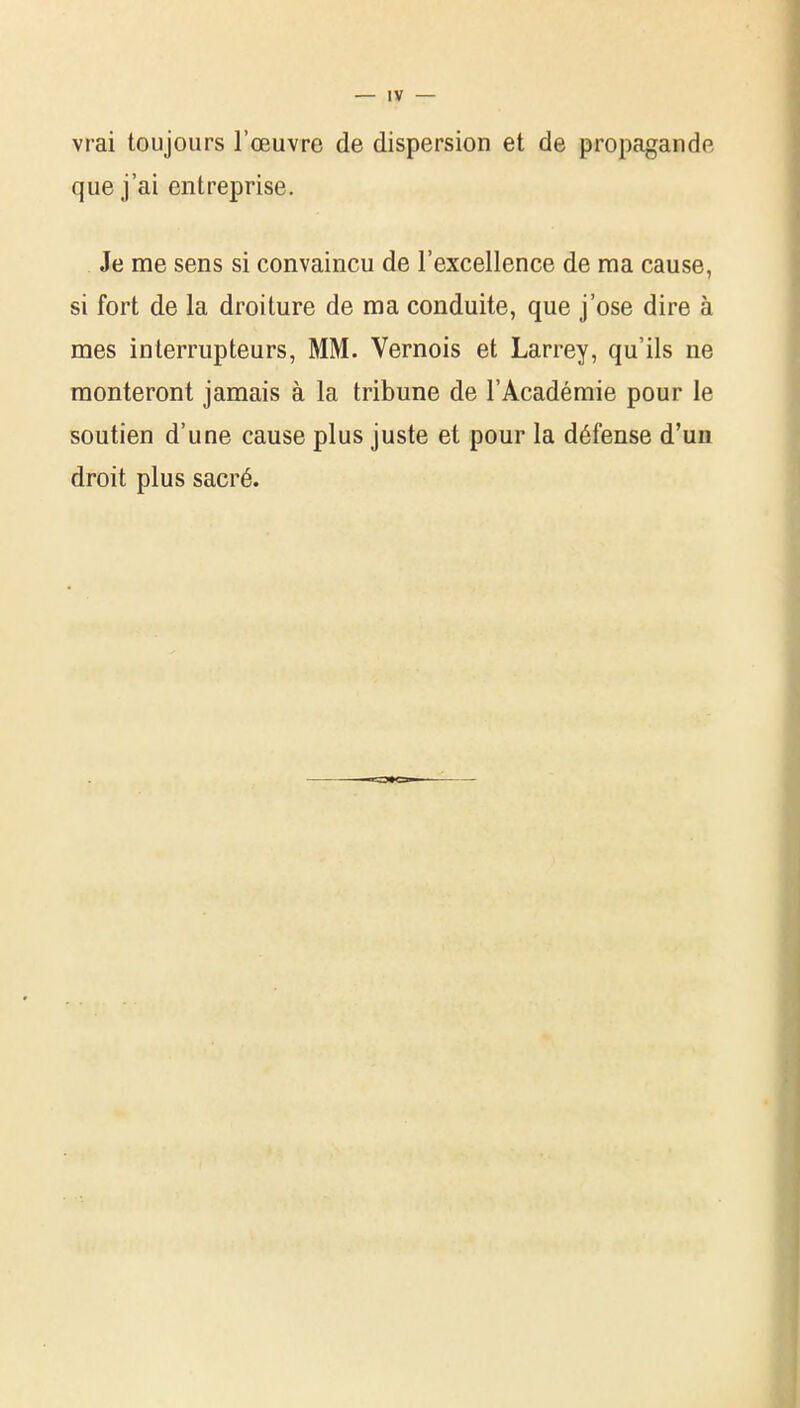 — IV —

vrai toujours l'œuvre de dispersion et de propagande que j'ai entreprise.

Je me sens si convaincu de l'excellence de ma cause, si fort de la droiture de ma conduite, que j'ose dire à mes interrupteurs, MM. Vernois et Larrey, qu'ils ne monteront jamais à la tribune de l'Académie pour le soutien d'une cause plus juste et pour la défense d'un droit plus sacré.